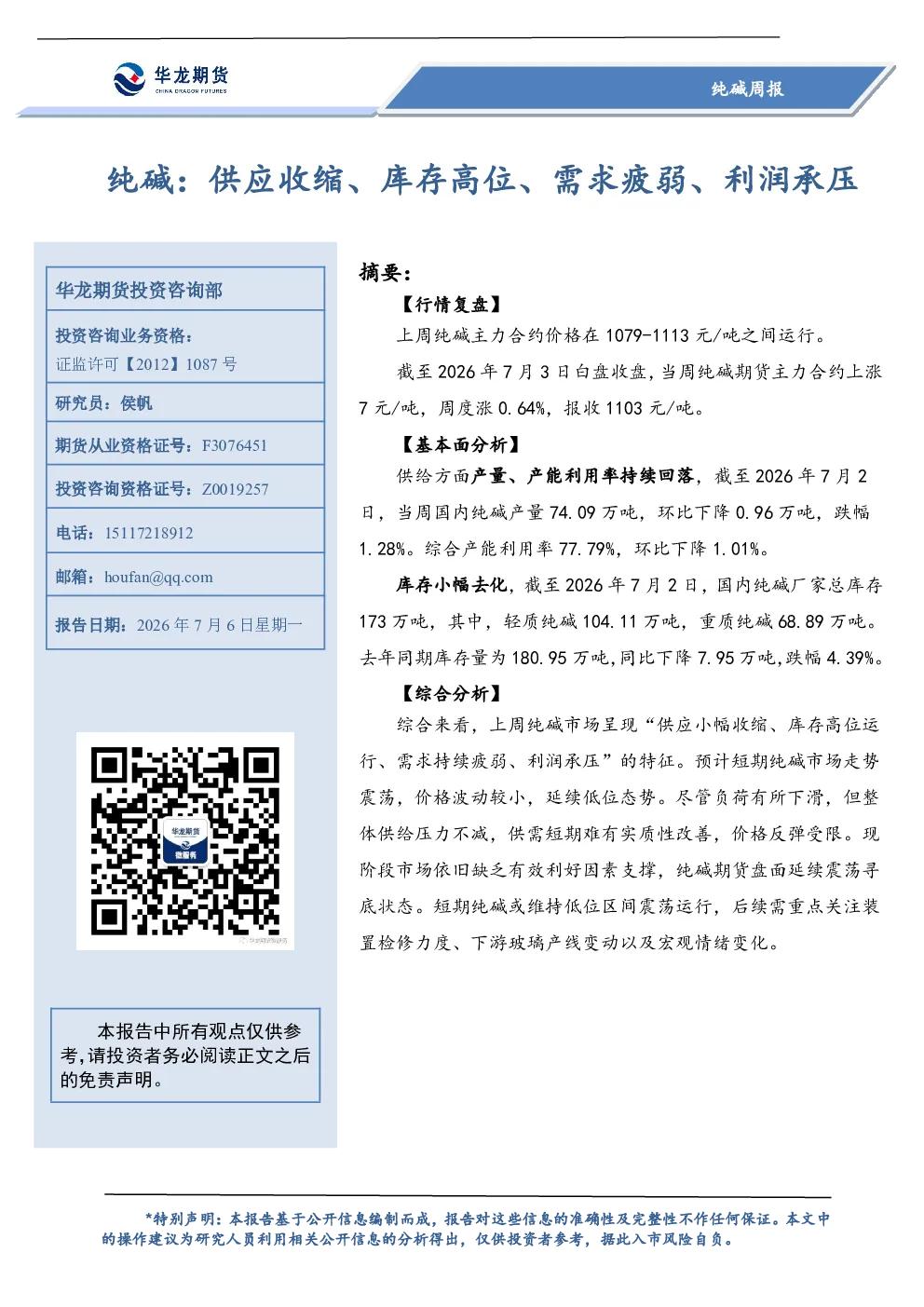 华龙期货
CHINA DRAGON FUTURES

纯碱周报

纯碱：供应收缩、库存高位、需求疲弱、利润承压

华龙期货投资咨询部

投资咨询业务资格：
证监许可【2012】1087 号

研究员：侯帆

期货从业资格证号：F3076451

投资咨询资格证号：Z0019257

电话：15117218912

邮箱：houfan@qq.com

报告日期：2026 年 7 月 6 日星期一

华龙期货
微服务

本报告中所有观点仅供参考,请投资者务必阅读正文之后的免责声明。

摘要：

【行情复盘】

上周纯碱主力合约价格在 1079-1113 元/吨之间运行。

截至 2026 年 7 月 3 日白盘收盘，当周纯碱期货主力合约上涨 7 元/吨，周度涨 0.64%，报收 1103 元/吨。

【基本面分析】

供给方面产量、产能利用率持续回落，截至 2026 年 7 月 2 日，当周国内纯碱产量 74.09 万吨，环比下降 0.96 万吨，跌幅 1.28%。综合产能利用率 77.79%，环比下降 1.01%。

库存小幅去化，截至 2026 年 7 月 2 日，国内纯碱厂家总库存 173 万吨，其中，轻质纯碱 104.11 万吨，重质纯碱 68.89 万吨。去年同期库存量为 180.95 万吨，同比下降 7.95 万吨，跌幅 4.39%。

【综合分析】

综合来看，上周纯碱市场呈现“供应小幅收缩、库存高位运行、需求持续疲弱、利润承压”的特征。预计短期纯碱市场走势震荡，价格波动较小，延续低位态势。尽管负荷有所下滑，但整体供给压力不减，供需短期难有实质性改善，价格反弹受限。现阶段市场依旧缺乏有效利好因素支撑，纯碱期货盘面延续震荡寻底状态。短期纯碱或维持低位区间震荡运行，后续需重点关注装置检修力度、下游玻璃产线变动以及宏观情绪变化。

*特别声明：本报告基于公开信息编制而成，报告对这些信息的准确性及完整性不作任何保证。本文中的操作建议为研究人员利用相关公开信息的分析得出，仅供投资者参考，据此入市风险自负。